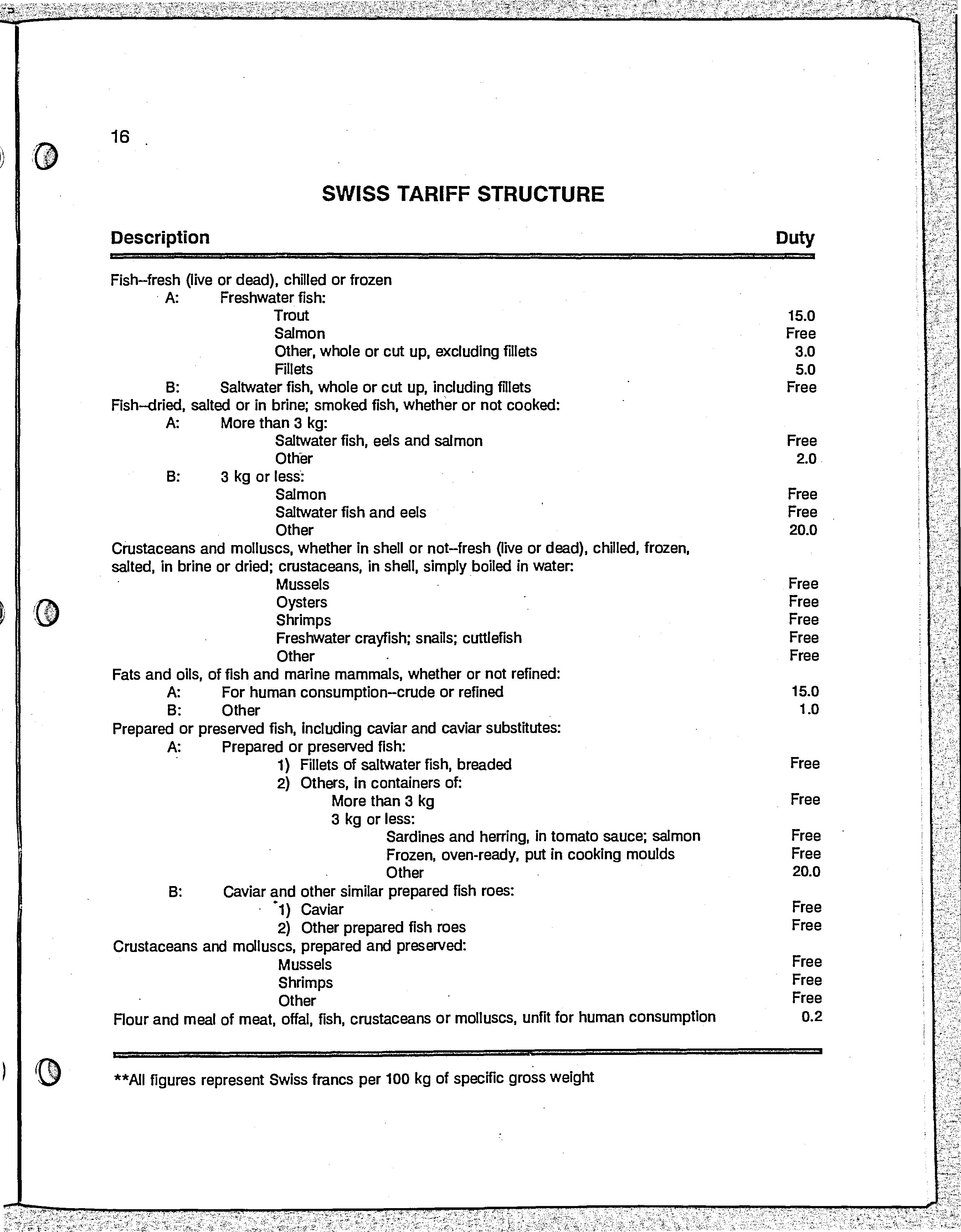 16

SWISS TARIFF STRUCTURE

| Description | Duty |
|---|---|
| Fish--fresh (live or dead), chilled or frozen | |
| A: Freshwater fish: | |
| Trout | 15.0 |
| Salmon | Free |
| Other, whole or cut up, excluding fillets | 3.0 |
| Fillets | 5.0 |
| B: Saltwater fish, whole or cut up, including fillets | Free |
| Fish--dried, salted or in brine; smoked fish, whether or not cooked: | |
| A: More than 3 kg: | |
| Saltwater fish, eels and salmon | Free |
| Other | 2.0 |
| B: 3 kg or less: | |
| Salmon | Free |
| Saltwater fish and eels | Free |
| Other | 20.0 |
| Crustaceans and molluscs, whether in shell or not--fresh (live or dead), chilled, frozen, salted, in brine or dried; crustaceans, in shell, simply boiled in water: | |
| Mussels | Free |
| Oysters | Free |
| Shrimps | Free |
| Freshwater crayfish; snails; cuttlefish | Free |
| Other | Free |
| Fats and oils, of fish and marine mammals, whether or not refined: | |
| A: For human consumption--crude or refined | 15.0 |
| B: Other | 1.0 |
| Prepared or preserved fish, including caviar and caviar substitutes: | |
| A: Prepared or preserved fish: | |
| 1) Fillets of saltwater fish, breaded | Free |
| 2) Others, in containers of: | |
| More than 3 kg | Free |
| 3 kg or less: | |
| Sardines and herring, in tomato sauce; salmon | Free |
| Frozen, oven-ready, put in cooking moulds | Free |
| Other | 20.0 |
| B: Caviar and other similar prepared fish roes: | |
| 1) Caviar | Free |
| 2) Other prepared fish roes | Free |
| Crustaceans and molluscs, prepared and preserved: | |
| Mussels | Free |
| Shrimps | Free |
| Other | Free |
| Flour and meal of meat, offal, fish, crustaceans or molluscs, unfit for human consumption | 0.2 |

**All figures represent Swiss francs per 100 kg of specific gross weight